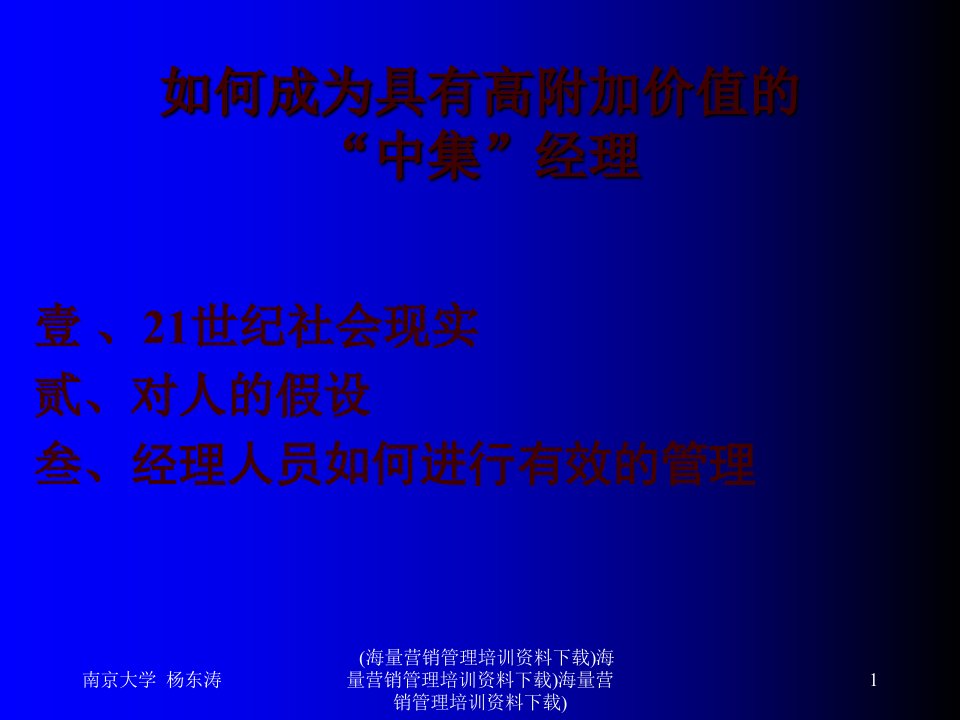 如何成为具有高附加价值的“中集”经理

壹 、21世纪社会现实
贰、对人的假设
叁、经理人员如何进行有效的管理

南京大学 杨东涛

(海量营销管理培训资料下载)海量营销管理培训资料下载)海量营销管理培训资料下载)

1